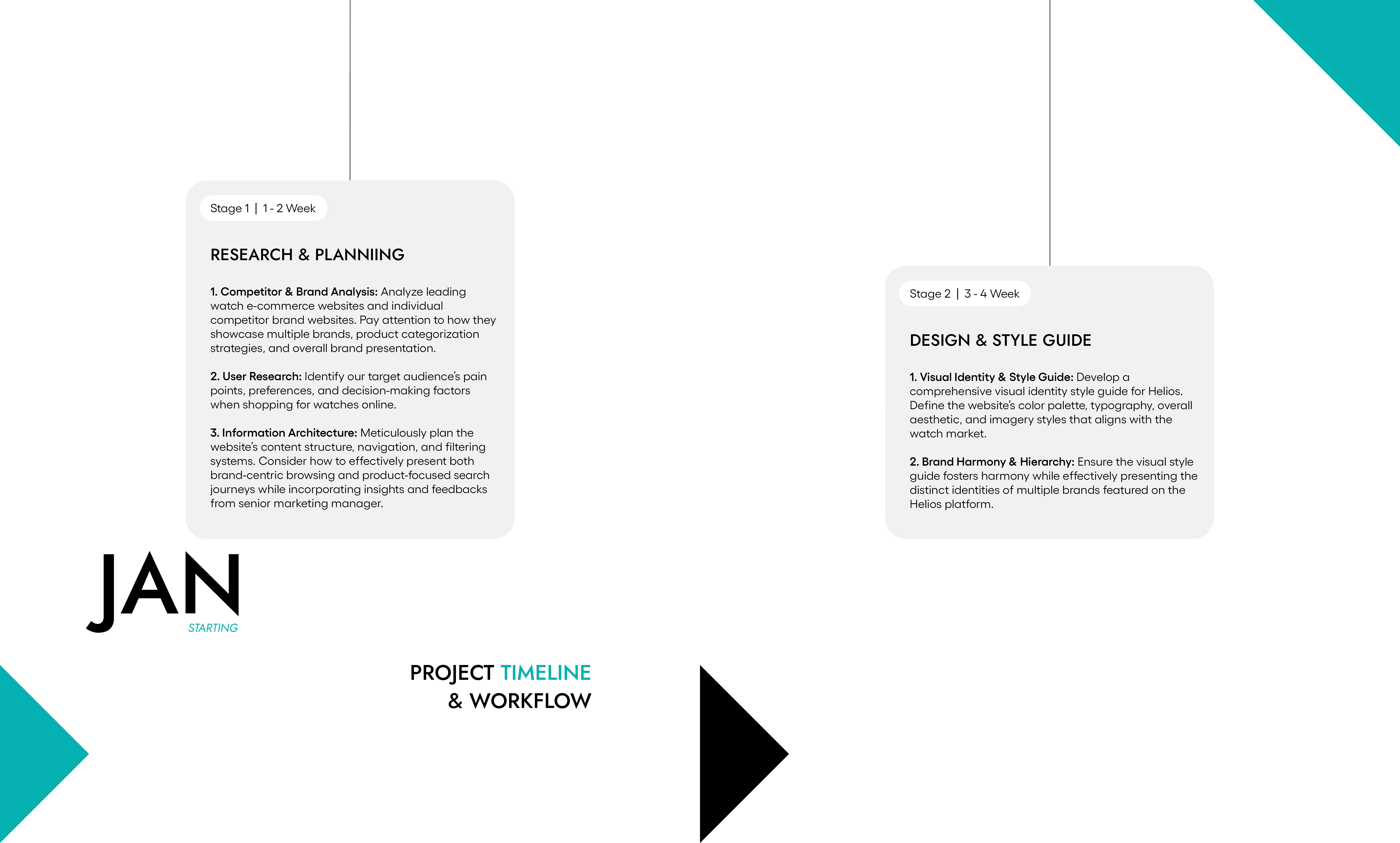 Stage 1 | 1 - 2 Week

RESEARCH & PLANNIING

1. Competitor & Brand Analysis: Analyze leading watch e-commerce websites and individual competitor brand websites. Pay attention to how they showcase multiple brands, product categorization strategies, and overall brand presentation.

2. User Research: Identify our target audience's pain points, preferences, and decision-making factors when shopping for watches online.

3. Information Architecture: Meticulously plan the website's content structure, navigation, and filtering systems. Consider how to effectively present both brand-centric browsing and product-focused search journeys while incorporating insights and feedbacks from senior marketing manager.

Stage 2 | 3 - 4 Week

DESIGN & STYLE GUIDE

1. Visual Identity & Style Guide: Develop a comprehensive visual identity style guide for Helios. Define the website's color palette, typography, overall aesthetic, and imagery styles that aligns with the watch market.

2. Brand Harmony & Hierarchy: Ensure the visual style guide fosters harmony while effectively presenting the distinct identities of multiple brands featured on the Helios platform.

JAN
STARTING

PROJECT TIMELINE
& WORKFLOW